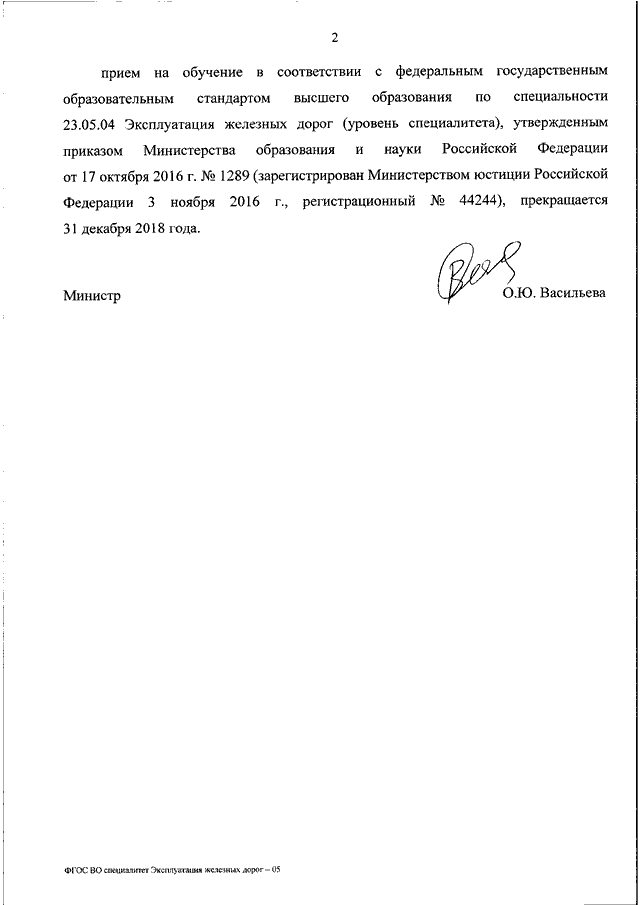 2

прием на обучение в соответствии с федеральным государственным образовательным стандартом высшего образования по специальности 23.05.04 Эксплуатация железных дорог (уровень специалитета), утвержденным приказом Министерства образования и науки Российской Федерации от 17 октября 2016 г. № 1289 (зарегистрирован Министерством юстиции Российской Федерации 3 ноября 2016 г., регистрационный № 44244), прекращается 31 декабря 2018 года.

Министр О.Ю. Васильева

ФГОС ВО специалитет Эксплуатация железных дорог – 05